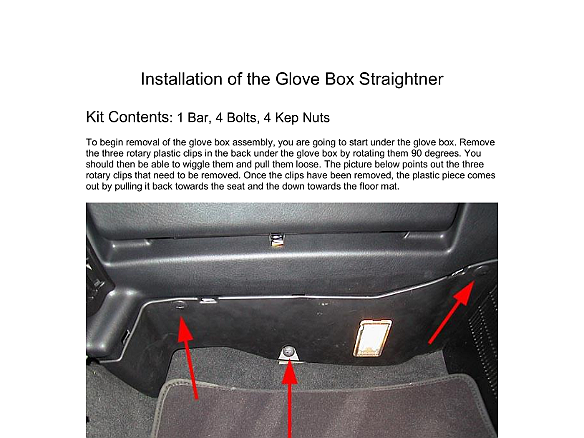 Installation of the Glove Box Straightner

Kit Contents: 1 Bar, 4 Bolts, 4 Kep Nuts

To begin removal of the glove box assembly, you are going to start under the glove box. Remove the three rotary plastic clips in the back under the glove box by rotating them 90 degrees. You should then be able to wiggle them and pull them loose. The picture below points out the three rotary clips that need to be removed. Once the clips have been removed, the plastic piece comes out by pulling it back towards the seat and the down towards the floor mat.